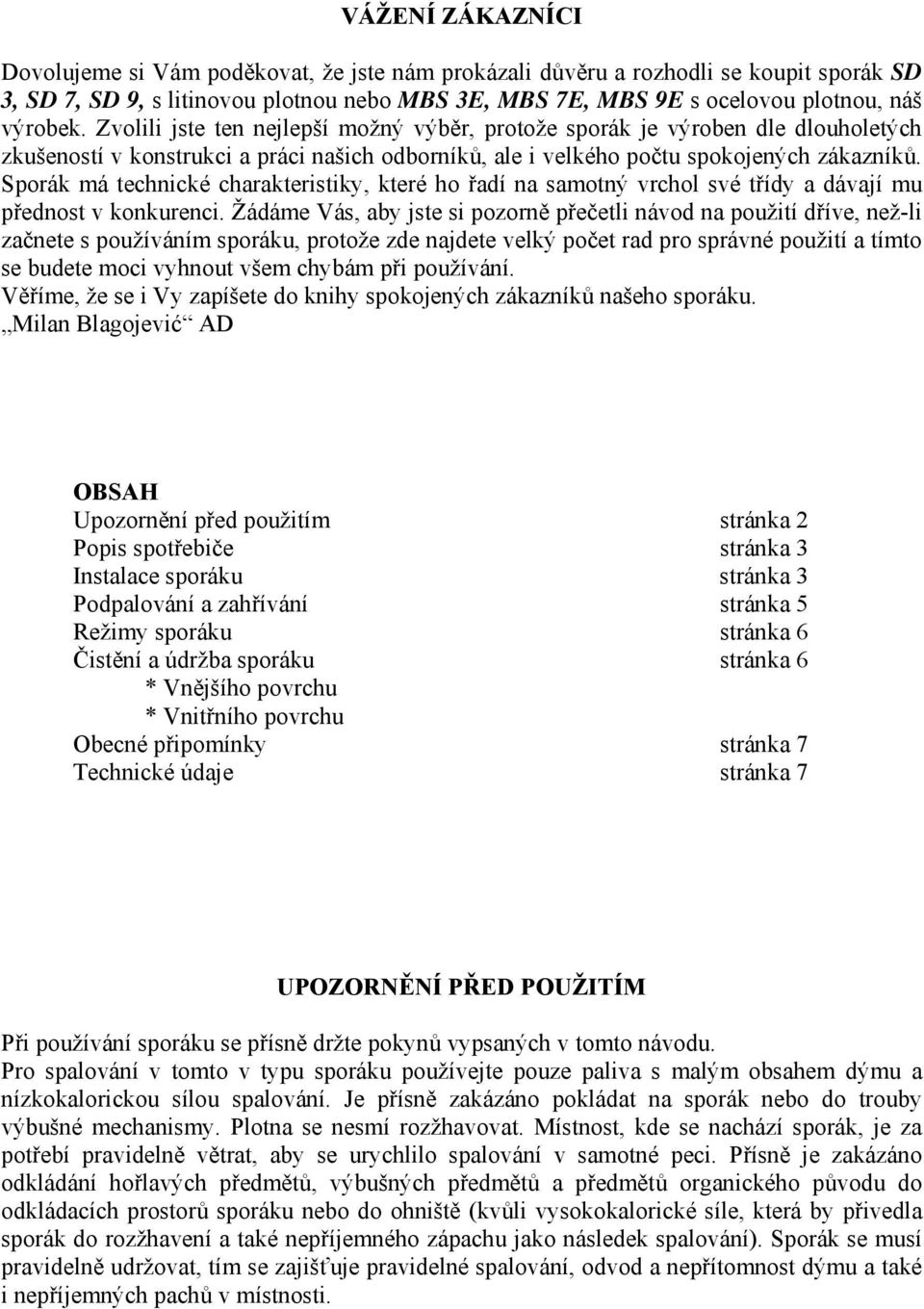 VÁŽENÍ ZÁKAZNÍCI

Dovolujeme si Vám poděkovat, že jste nám prokázali důvěru a rozhodli se koupit sporák SD 3, SD 7, SD 9, s litinovou plotnou nebo MBS 3E, MBS 7E, MBS 9E s ocelovou plotnou, náš výrobek. Zvolili jste ten nejlepší možný výběr, protože sporák je výroben dle dlouholetých zkušeností v konstrukci a práci našich odborníků, ale i velkého počtu spokojených zákazníků. Sporák má technické charakteristiky, které ho řadí na samotný vrchol své třídy a dávají mu přednost v konkurenci. Žádáme Vás, aby jste si pozorně přečetli návod na použití dříve, než-li začnete s používáním sporáku, protože zde najdete velký počet rad pro správné použití a tímto se budete moci vyhnout všem chybám při používání.
Věříme, že se i Vy zapíšete do knihy spokojených zákazníků našeho sporáku.
„Milan Blagojević“ AD

OBSAH

| | |
|---|---|
| Upozornění před použitím | stránka 2 |
| Popis spotřebiče | stránka 3 |
| Instalace sporáku | stránka 3 |
| Podpalování a zahřívání | stránka 5 |
| Režimy sporáku | stránka 6 |
| Čistění a údržba sporáku | stránka 6 |
| * Vnějšího povrchu | |
| * Vnitřního povrchu | |
| Obecné připomínky | stránka 7 |
| Technické údaje | stránka 7 |

UPOZORNĚNÍ PŘED POUŽITÍM

Při používání sporáku se přísně držte pokynů vypsaných v tomto návodu.
Pro spalování v tomto v typu sporáku používejte pouze paliva s malým obsahem dýmu a nízkokalorickou sílou spalování. Je přísně zakázáno pokládat na sporák nebo do trouby výbušné mechanismy. Plotna se nesmí rozžhavovat. Místnost, kde se nachází sporák, je za potřebí pravidelně větrat, aby se urychlilo spalování v samotné peci. Přísně je zakázáno odkládání hořlavých předmětů, výbušných předmětů a předmětů organického původu do odkládacích prostorů sporáku nebo do ohniště (kvůli vysokokalorické síle, která by přivedla sporák do rozžhavení a také nepříjemného zápachu jako následek spalování). Sporák se musí pravidelně udržovat, tím se zajišťuje pravidelné spalování, odvod a nepřítomnost dýmu a také i nepříjemných pachů v místnosti.